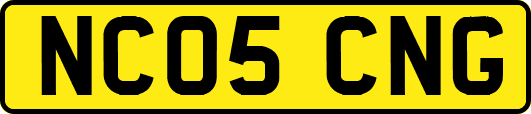 NC05 CNG